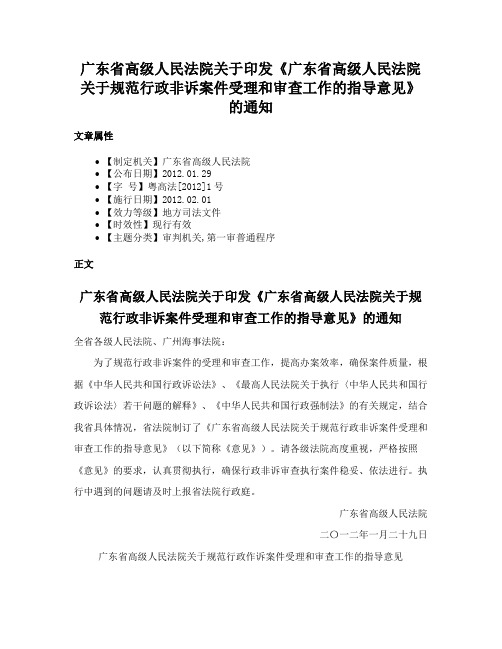 广东省高级人民法院关于印发《广东省高级人民法院关于规范行政非诉案件受理和审查工作的指导意见》的通知

文章属性

• 【制定机关】广东省高级人民法院
• 【公布日期】2012.01.29
• 【字　号】粤高法[2012]1号
• 【施行日期】2012.02.01
• 【效力等级】地方司法文件
• 【时效性】现行有效
• 【主题分类】审判机关,第一审普通程序

正文

广东省高级人民法院关于印发《广东省高级人民法院关于规范行政非诉案件受理和审查工作的指导意见》的通知

全省各级人民法院、广州海事法院：

为了规范行政非诉案件的受理和审查工作，提高办案效率，确保案件质量，根据《中华人民共和国行政诉讼法》、《最高人民法院关于执行〈中华人民共和国行政诉讼法〉若干问题的解释》、《中华人民共和国行政强制法》的有关规定，结合我省具体情况，省法院制订了《广东省高级人民法院关于规范行政非诉案件受理和审查工作的指导意见》（以下简称《意见》）。请各级法院高度重视，严格按照《意见》的要求，认真贯彻执行，确保行政非诉审查执行案件稳妥、依法进行。执行中遇到的问题请及时上报省法院行政庭。

广东省高级人民法院

二〇一二年一月二十九日

广东省高级人民法院关于规范行政作诉案件受理和审查工作的指导意见